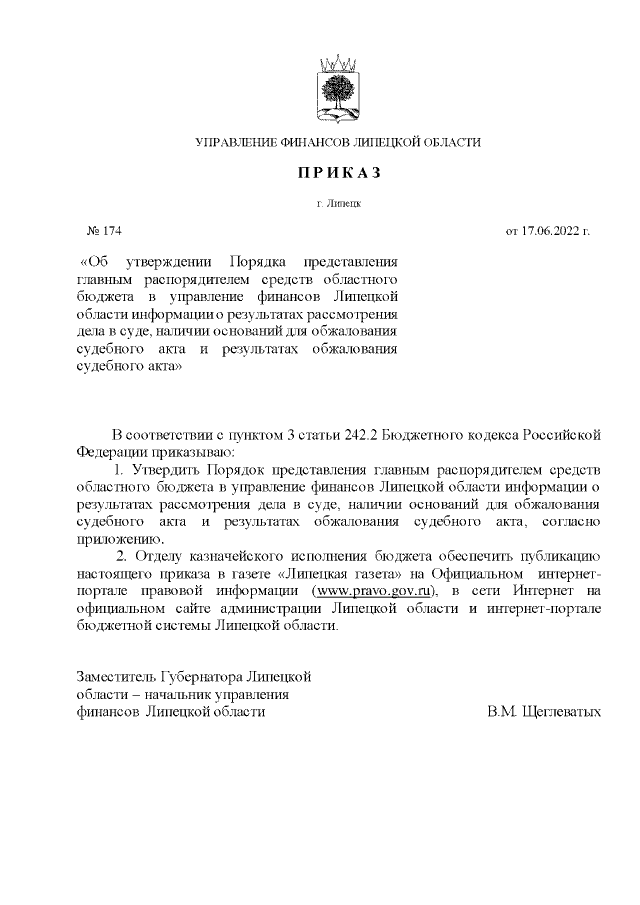 УПРАВЛЕНИЕ ФИНАНСОВ ЛИПЕЦКОЙ ОБЛАСТИ

П Р И К А З

г. Липецк

№ 174

от 17.06.2022 г.

«Об утверждении Порядка представления главным распорядителем средств областного бюджета в управление финансов Липецкой области информации о результатах рассмотрения дела в суде, наличии оснований для обжалования судебного акта и результатах обжалования судебного акта»

В соответствии с пунктом 3 статьи 242.2 Бюджетного кодекса Российской Федерации приказываю:

1. Утвердить Порядок представления главным распорядителем средств областного бюджета в управление финансов Липецкой области информации о результатах рассмотрения дела в суде, наличии оснований для обжалования судебного акта и результатах обжалования судебного акта, согласно приложению.

2. Отделу казначейского исполнения бюджета обеспечить публикацию настоящего приказа в газете «Липецкая газета» на Официальном интернет-портале правовой информации (www.pravo.gov.ru), в сети Интернет на официальном сайте администрации Липецкой области и интернет-портале бюджетной системы Липецкой области.

Заместитель Губернатора Липецкой области – начальник управления финансов Липецкой области

В.М. Щеглеватых